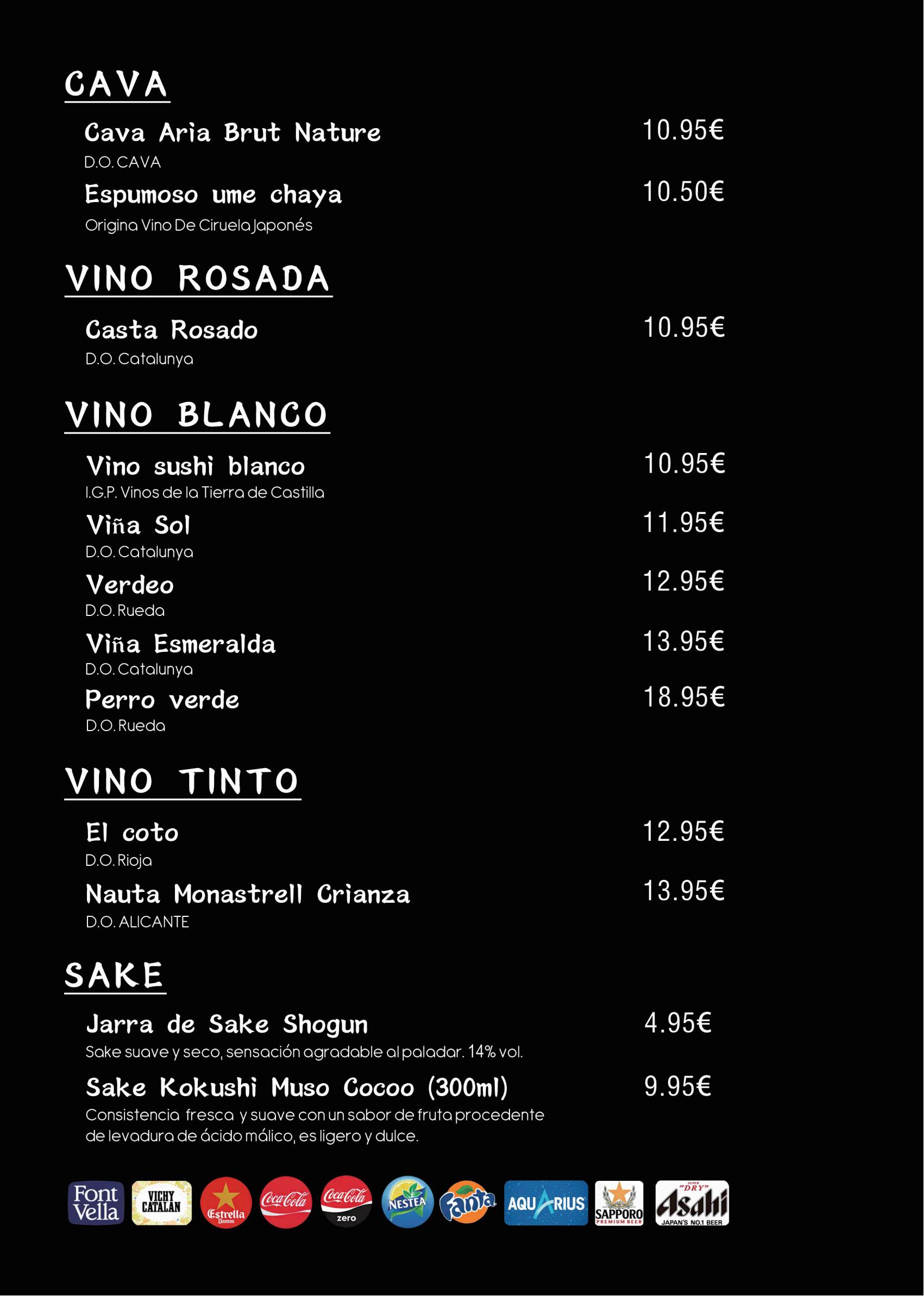 CAVA

Cava Aria Brut Nature 10.95€
D.O. CAVA

Espumoso ume chaya 10.50€
Origina Vino De Ciruela Japonés

VINO ROSADA

Casta Rosado 10.95€
D.O. Catalunya

VINO BLANCO

Vino sushi blanco 10.95€
I.G.P. Vinos de la Tierra de Castilla

Viña Sol 11.95€
D.O. Catalunya

Verdeo 12.95€
D.O. Rueda

Viña Esmeralda 13.95€
D.O. Catalunya

Perro verde 18.95€
D.O. Rueda

VINO TINTO

El coto 12.95€
D.O. Rioja

Nauta Monastrell Crianza 13.95€
D.O. ALICANTE

SAKE

Jarra de Sake Shogun 4.95€
Sake suave y seco, sensación agradable al paladar. 14% vol.

Sake Kokushi Muso Cocoo (300ml) 9.95€
Consistencia fresca y suave con un sabor de fruta procedente de levadura de ácido málico, es ligero y dulce.

Font Vella VICHY CATALAN Estrella Damm Coca-Cola Coca-Cola zero NESTEA Fanta AQUARIUS SAPPORO PREMIUM BEER SUPER "DRY" Asahi JAPAN'S NO.1 BEER